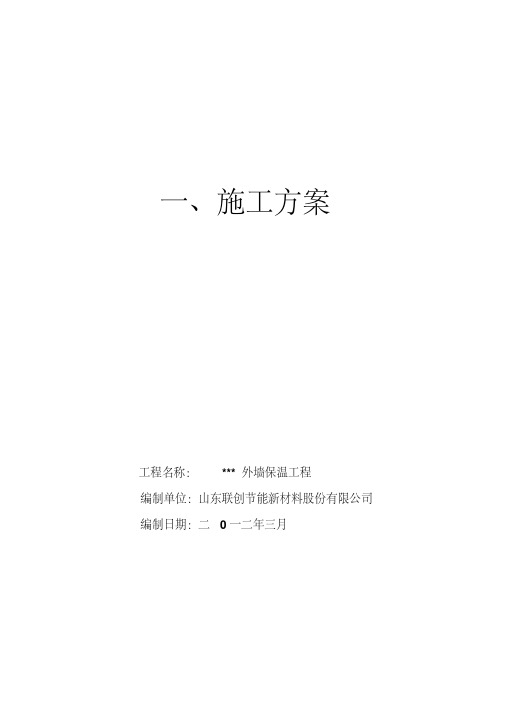 一、施工方案

工程名称: *** 外墙保温工程

编制单位: 山东联创节能新材料股份有限公司

编制日期: 二 0 一二年三月